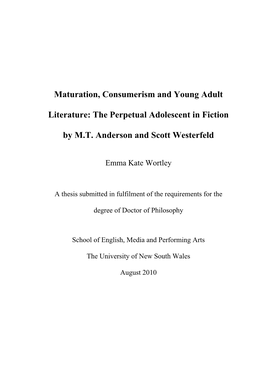 Maturation, Consumerism and Young Adult Literature: The Perpetual Adolescent in Fiction by M.T. Anderson and Scott Westerfeld

Emma Kate Wortley

A thesis submitted in fulfilment of the requirements for the degree of Doctor of Philosophy

School of English, Media and Performing Arts
The University of New South Wales
August 2010